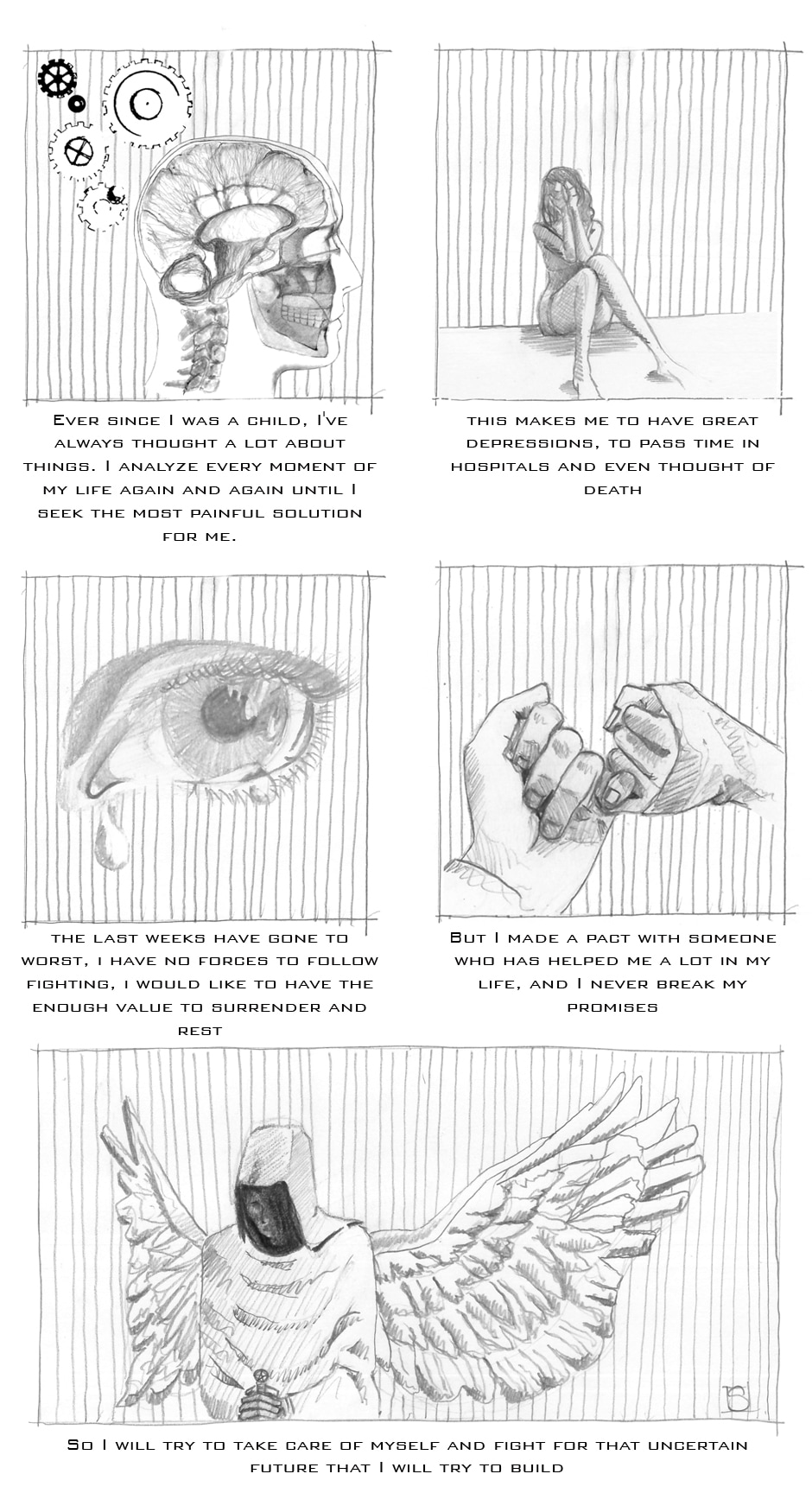 Ever since I was a child, I've always thought a lot about things. I analyze every moment of my life again and again until I seek the most painful solution for me.

this makes me to have great depressions, to pass time in hospitals and even thought of death

the last weeks have gone to worst, I have no forces to follow fighting, I would like to have the enough value to surrender and rest

But I made a pact with someone who has helped me a lot in my life, and I never break my promises

So I will try to take care of myself and fight for that uncertain future that I will try to build